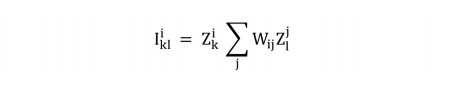 $I_{kl}^{i} = Z_{k}^{i} \sum_{j} W_{ij} Z_{l}^{j}$